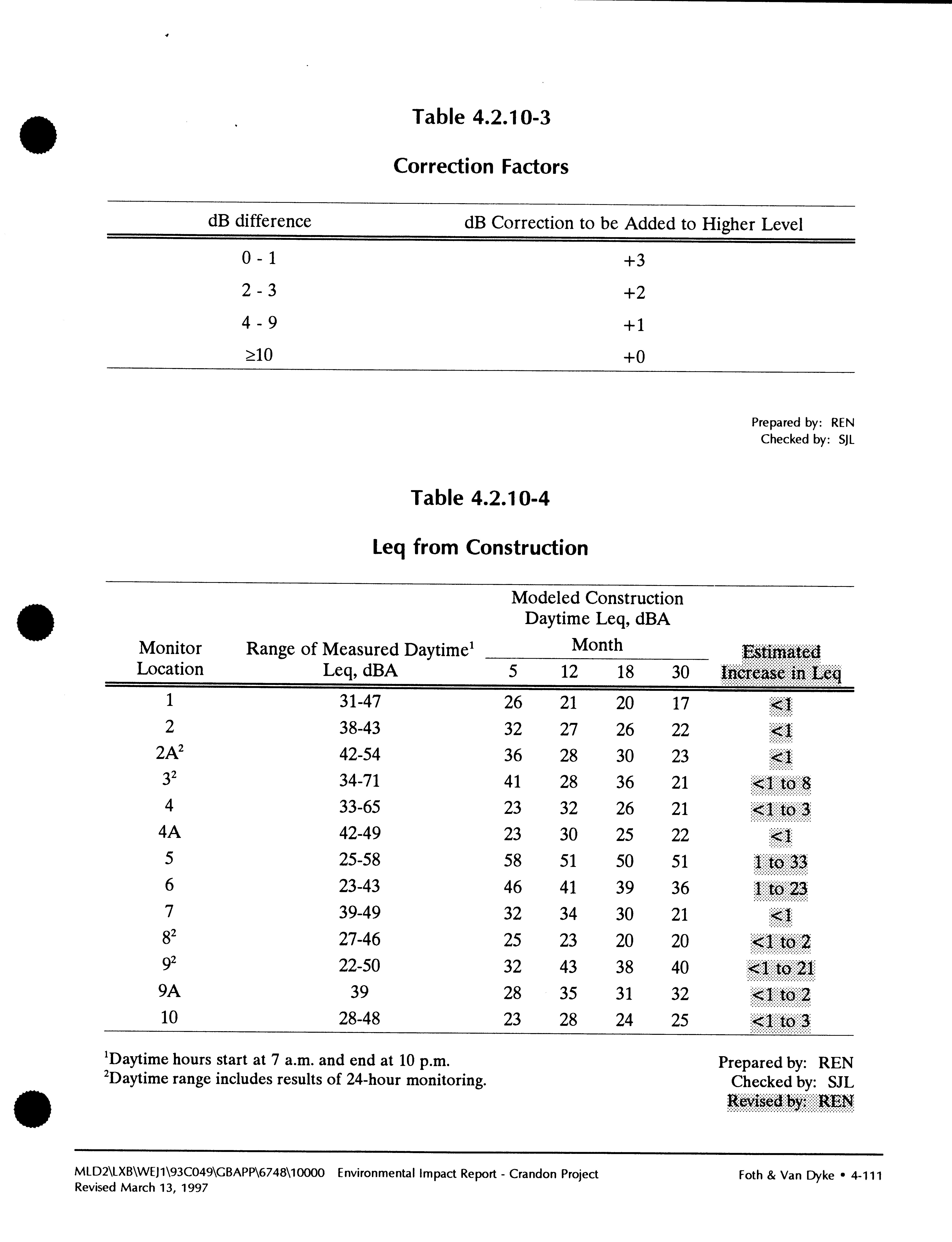 Table 4.2.10-3

Correction Factors

| dB difference | dB Correction to be Added to Higher Level |
|---|---|
| 0 - 1 | +3 |
| 2 - 3 | +2 |
| 4 - 9 | +1 |
| ≥10 | +0 |

Prepared by: REN
Checked by: SJL

Table 4.2.10-4

Leq from Construction

| Monitor Location | Range of Measured Daytime$^1$ Leq, dBA | Modeled Construction Daytime Leq, dBA Month 5 | 12 | 18 | 30 | Estimated Increase in Leq |
|---|---|---|---|---|---|---|
| 1 | 31-47 | 26 | 21 | 20 | 17 | <1 |
| 2 | 38-43 | 32 | 27 | 26 | 22 | <1 |
| 2A$^2$ | 42-54 | 36 | 28 | 30 | 23 | <1 |
| 3$^2$ | 34-71 | 41 | 28 | 36 | 21 | <1 to 8 |
| 4 | 33-65 | 23 | 32 | 26 | 21 | <1 to 3 |
| 4A | 42-49 | 23 | 30 | 25 | 22 | <1 |
| 5 | 25-58 | 58 | 51 | 50 | 51 | 1 to 33 |
| 6 | 23-43 | 46 | 41 | 39 | 36 | 1 to 23 |
| 7 | 39-49 | 32 | 34 | 30 | 21 | <1 |
| 8$^2$ | 27-46 | 25 | 23 | 20 | 20 | <1 to 2 |
| 9$^2$ | 22-50 | 32 | 43 | 38 | 40 | <1 to 21 |
| 9A | 39 | 28 | 35 | 31 | 32 | <1 to 2 |
| 10 | 28-48 | 23 | 28 | 24 | 25 | <1 to 3 |

$^1$Daytime hours start at 7 a.m. and end at 10 p.m.
$^2$Daytime range includes results of 24-hour monitoring.

Prepared by: REN
Checked by: SJL
Revised by: REN

MLD2\LXB\WEJ1\93C049\GBAPP\6748\10000 Environmental Impact Report - Crandon Project
Revised March 13, 1997

Foth & Van Dyke • 4-111